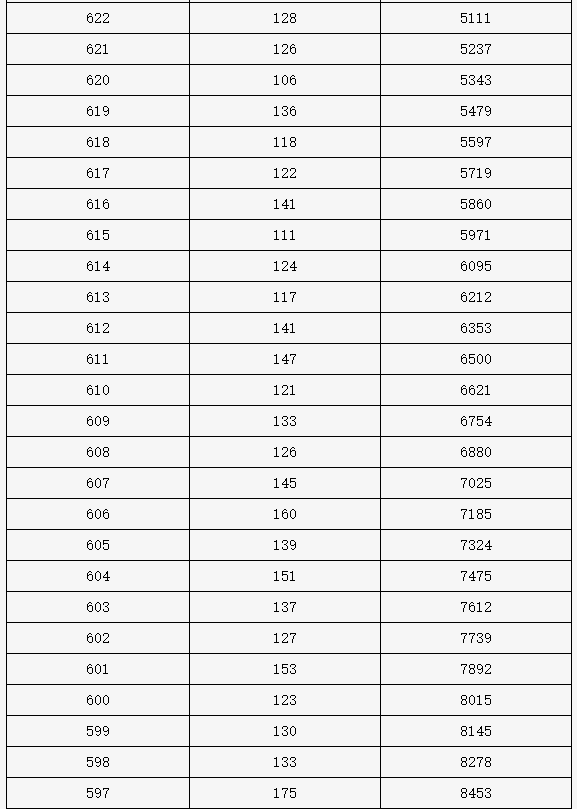 | 622 | 128 | 5111 |
|---|---|---|
| 621 | 126 | 5237 |
| 620 | 106 | 5343 |
| 619 | 136 | 5479 |
| 618 | 118 | 5597 |
| 617 | 122 | 5719 |
| 616 | 141 | 5860 |
| 615 | 111 | 5971 |
| 614 | 124 | 6095 |
| 613 | 117 | 6212 |
| 612 | 141 | 6353 |
| 611 | 147 | 6500 |
| 610 | 121 | 6621 |
| 609 | 133 | 6754 |
| 608 | 126 | 6880 |
| 607 | 145 | 7025 |
| 606 | 160 | 7185 |
| 605 | 139 | 7324 |
| 604 | 151 | 7475 |
| 603 | 137 | 7612 |
| 602 | 127 | 7739 |
| 601 | 153 | 7892 |
| 600 | 123 | 8015 |
| 599 | 130 | 8145 |
| 598 | 133 | 8278 |
| 597 | 175 | 8453 |